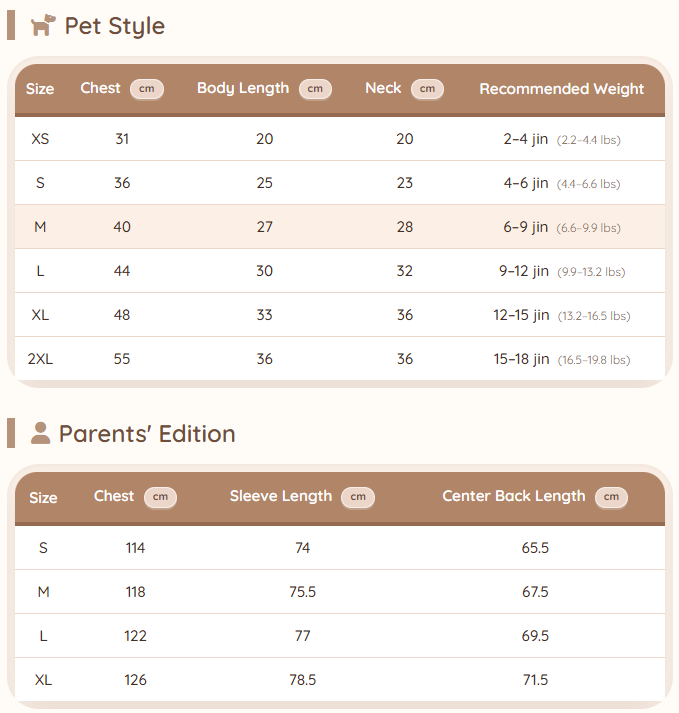 Pet Style

| Size | Chest cm | Body Length cm | Neck cm | Recommended Weight |
|---|---|---|---|---|
| XS | 31 | 20 | 20 | 2–4 jin (2.2–4.4 lbs) |
| S | 36 | 25 | 23 | 4–6 jin (4.4–6.6 lbs) |
| M | 40 | 27 | 28 | 6–9 jin (6.6–9.9 lbs) |
| L | 44 | 30 | 32 | 9–12 jin (9.9–13.2 lbs) |
| XL | 48 | 33 | 36 | 12–15 jin (13.2–16.5 lbs) |
| 2XL | 55 | 36 | 36 | 15–18 jin (16.5–19.8 lbs) |

Parents' Edition

| Size | Chest cm | Sleeve Length cm | Center Back Length cm |
|---|---|---|---|
| S | 114 | 74 | 65.5 |
| M | 118 | 75.5 | 67.5 |
| L | 122 | 77 | 69.5 |
| XL | 126 | 78.5 | 71.5 |